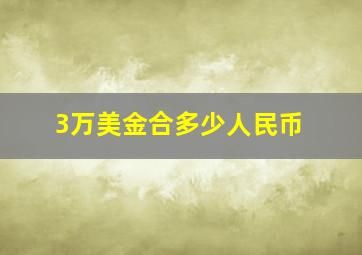 3万美金合多少人民币